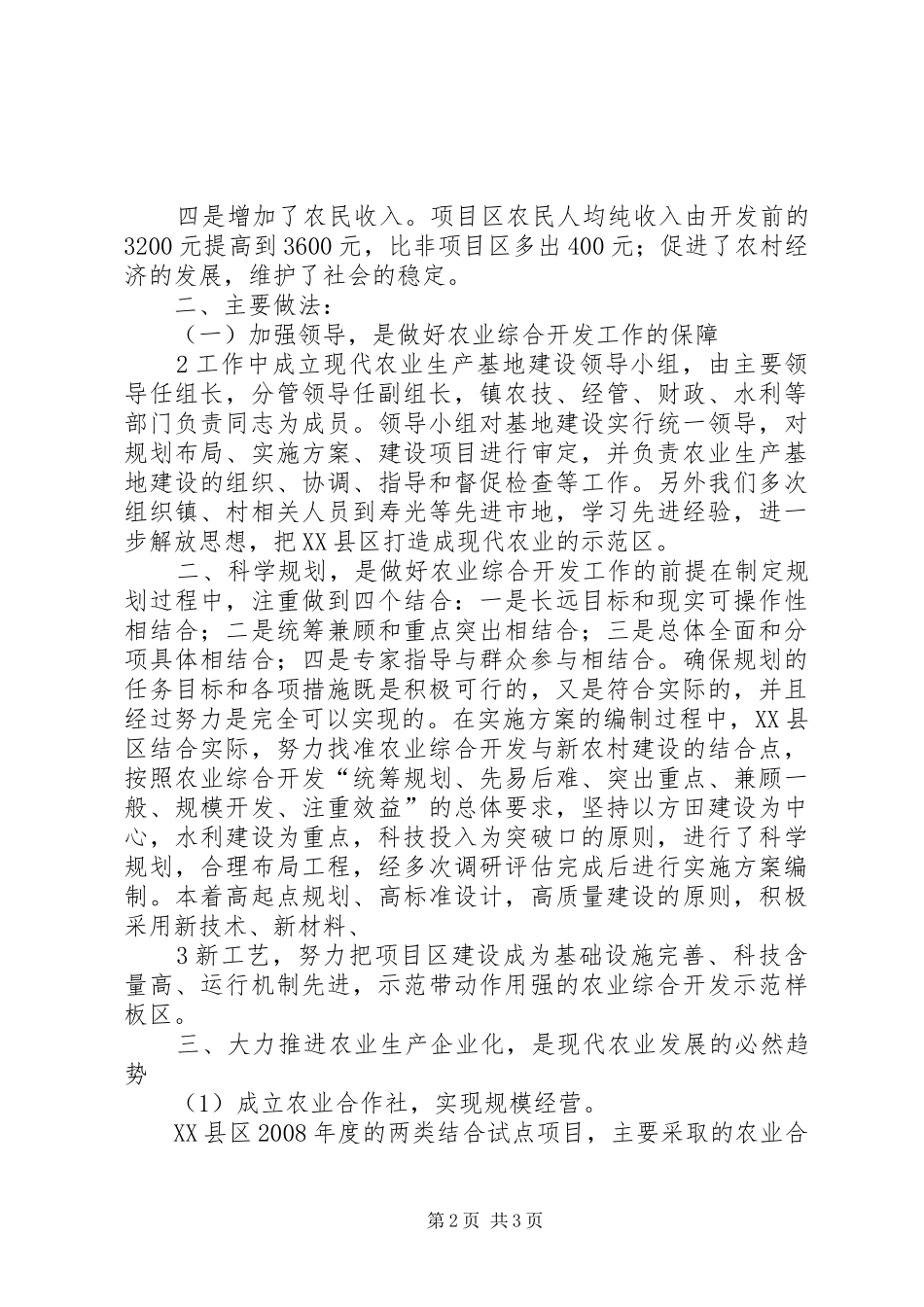 四是增加了农民收入。项目区农民人均纯收入由开发前的3200元提高到3600元，比非项目区多出400元；促进了农村经济的发展，维护了社会的稳定。

二、主要做法：

（一）加强领导，是做好农业综合开发工作的保障

2工作中成立现代农业生产基地建设领导小组，由主要领导任组长，分管领导任副组长，镇农技、经管、财政、水利等部门负责同志为成员。领导小组对基地建设实行统一领导，对规划布局、实施方案、建设项目进行审定，并负责农业生产基地建设的组织、协调、指导和督促检查等工作。另外我们多次组织镇、村相关人员到寿光等先进市地，学习先进经验，进一步解放思想，把XX县区打造成现代农业的示范区。

二、科学规划，是做好农业综合开发工作的前提在制定规划过程中，注重做到四个结合：一是长远目标和现实可操作性相结合；二是统筹兼顾和重点突出相结合；三是总体全面和分项具体相结合；四是专家指导与群众参与相结合。确保规划的任务目标和各项措施既是积极可行的，又是符合实际的，并且经过努力是完全可以实现的。在实施方案的编制过程中，XX县区结合实际，努力找准农业综合开发与新农村建设的结合点，按照农业综合开发“统筹规划、先易后难、突出重点、兼顾一般、规模开发、注重效益”的总体要求，坚持以方田建设为中心，水利建设为重点，科技投入为突破口的原则，进行了科学规划，合理布局工程，经多次调研评估完成后进行实施方案编制。本着高起点规划、高标准设计，高质量建设的原则，积极采用新技术、新材料、

3新工艺，努力把项目区建设成为基础设施完善、科技含量高、运行机制先进，示范带动作用强的农业综合开发示范样板区。

三、大力推进农业生产企业化，是现代农业发展的必然趋势

（1）成立农业合作社，实现规模经营。

XX县区2008年度的两类结合试点项目，主要采取的农业合

第2页 共3页